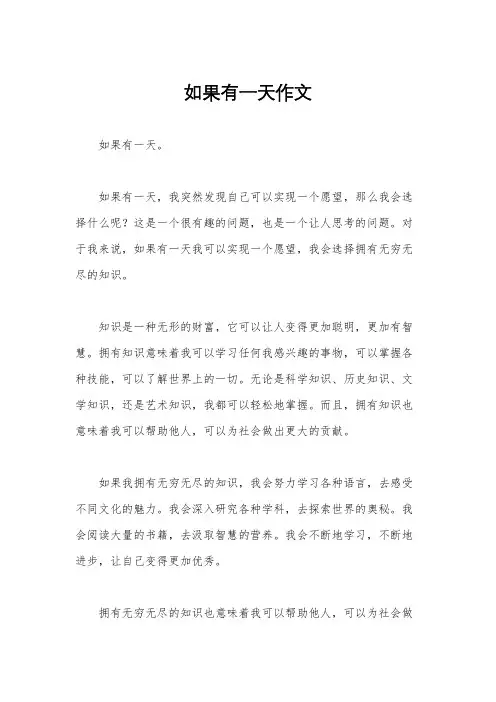 如果有一天作文

如果有一天。

如果有一天，我突然发现自己可以实现一个愿望，那么我会选择什么呢？这是一个很有趣的问题，也是一个让人思考的问题。对于我来说，如果有一天我可以实现一个愿望，我会选择拥有无穷无尽的知识。

知识是一种无形的财富，它可以让人变得更加聪明，更加有智慧。拥有知识意味着我可以学习任何我感兴趣的事物，可以掌握各种技能，可以了解世界上的一切。无论是科学知识、历史知识、文学知识，还是艺术知识，我都可以轻松地掌握。而且，拥有知识也意味着我可以帮助他人，可以为社会做出更大的贡献。

如果我拥有无穷无尽的知识，我会努力学习各种语言，去感受不同文化的魅力。我会深入研究各种学科，去探索世界的奥秘。我会阅读大量的书籍，去汲取智慧的营养。我会不断地学习，不断地进步，让自己变得更加优秀。

拥有无穷无尽的知识也意味着我可以帮助他人，可以为社会做